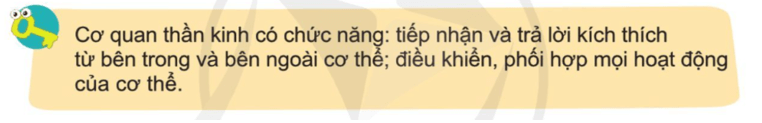 Cơ quan thần kinh có chức năng: tiếp nhận và trả lời kích thích từ bên trong và bên ngoài cơ thể; điều khiển, phối hợp mọi hoạt động của cơ thể.